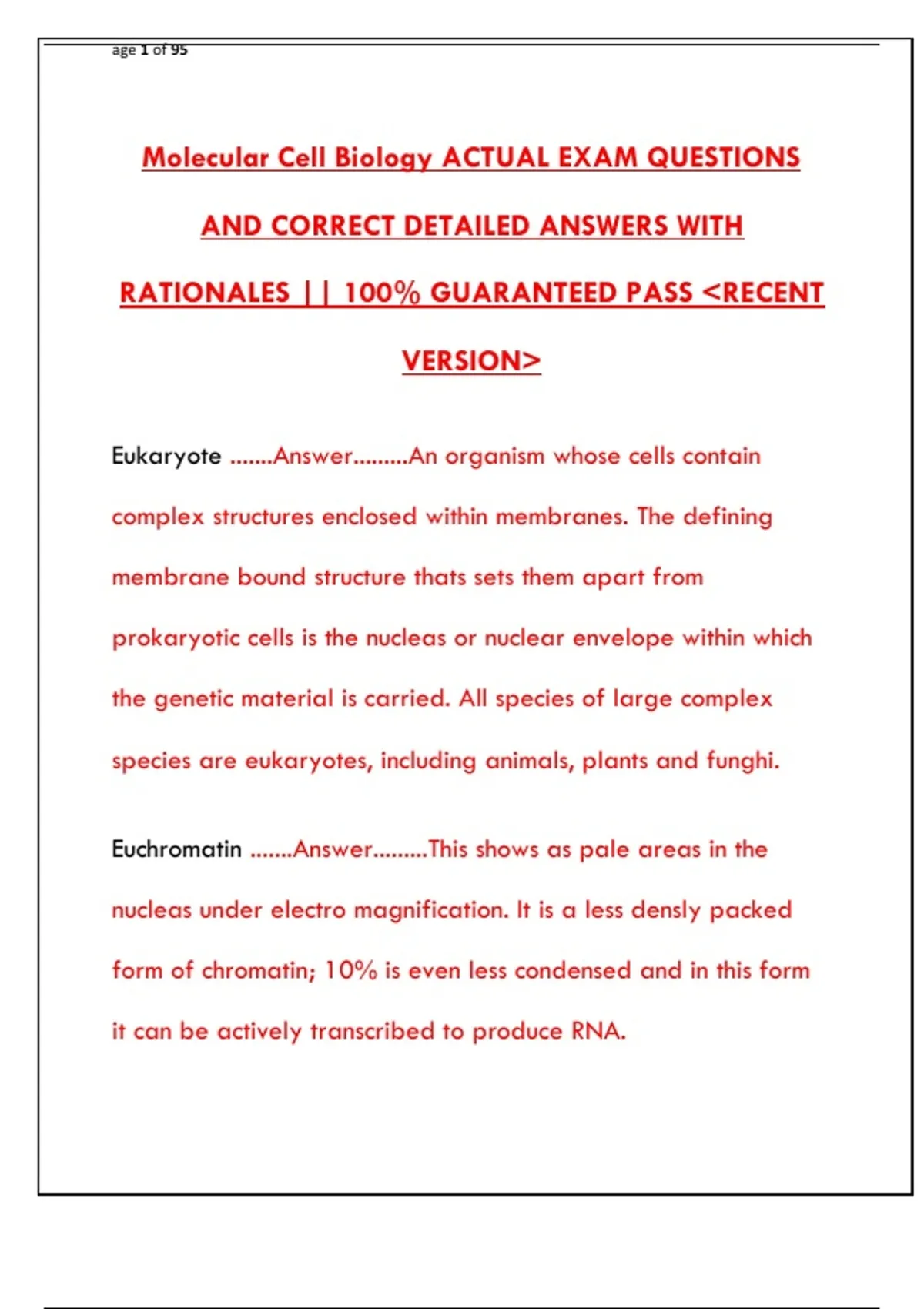 age 1 of 95

Molecular Cell Biology ACTUAL EXAM QUESTIONS AND CORRECT DETAILED ANSWERS WITH RATIONALES || 100% GUARANTEED PASS <RECENT VERSION>

Eukaryote .......Answer.........An organism whose cells contain complex structures enclosed within membranes. The defining membrane bound structure thats sets them apart from prokaryotic cells is the nucleas or nuclear envelope within which the genetic material is carried. All species of large complex species are eukaryotes, including animals, plants and funghi.

Euchromatin .......Answer.........This shows as pale areas in the nucleas under electro magnification. It is a less densly packed form of chromatin; 10% is even less condensed and in this form it can be actively transcribed to produce RNA.